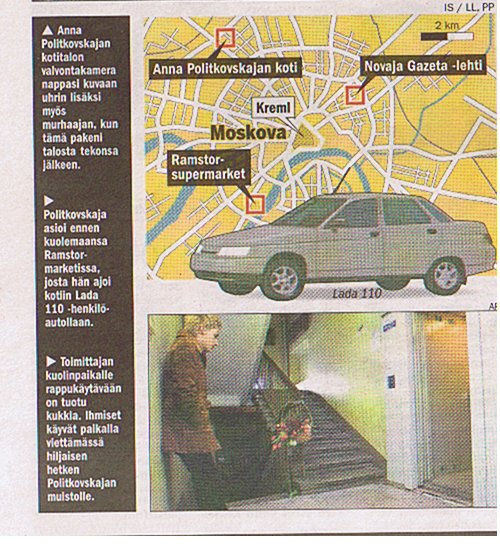 IS / LL, PP

▲ Anna Politkovskajan kotitalon valvontakamera nappasi kuvaan uhrin lisäksi myös murhaajan, kun tämä pakeni talosta tekonsa jälkeen.

▶ Politkovskaja asioi ennen kuolemaansa Ramstor-marketissa, josta hän ajoi kotiin Lada 110 -henkilöautollaan.

▶ Toimittajan kuolinpaikalle rappukäytävään on tuotu kukkia. Ihmiset käyvät paikalla viettämässä hiljaisen hetken Politkovskajan muistolle.

2 km

Anna Politkovskajan koti

Novaja Gazeta -lehti

Kreml

Moskova

Ramstor-supermarket

Lada 110

AP